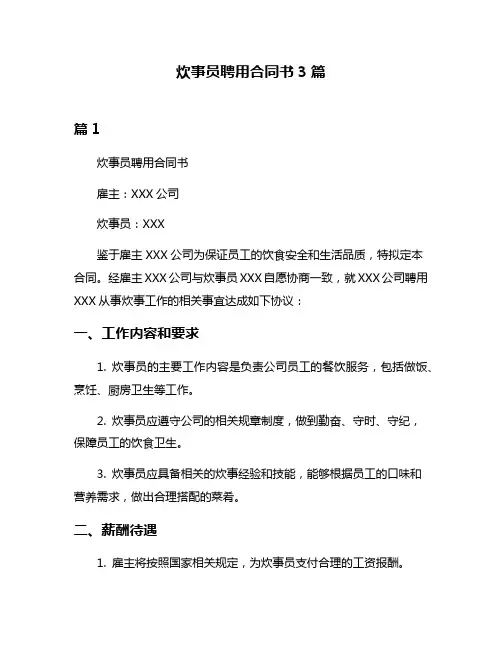 炊事员聘用合同书 3 篇

篇 1

炊事员聘用合同书

雇主：XXX 公司

炊事员：XXX

鉴于雇主 XXX 公司为保证员工的饮食安全和生活品质，特拟定本合同。经雇主 XXX 公司与炊事员 XXX 自愿协商一致，就 XXX 公司聘用 XXX 从事炊事工作的相关事宜达成如下协议：

一、工作内容和要求

1. 炊事员的主要工作内容是负责公司员工的餐饮服务，包括做饭、烹饪、厨房卫生等工作。

2. 炊事员应遵守公司的相关规章制度，做到勤奋、守时、守纪，保障员工的饮食卫生。

3. 炊事员应具备相关的炊事经验和技能，能够根据员工的口味和营养需求，做出合理搭配的菜肴。

二、薪酬待遇

1. 雇主将按照国家相关规定，为炊事员支付合理的工资报酬。